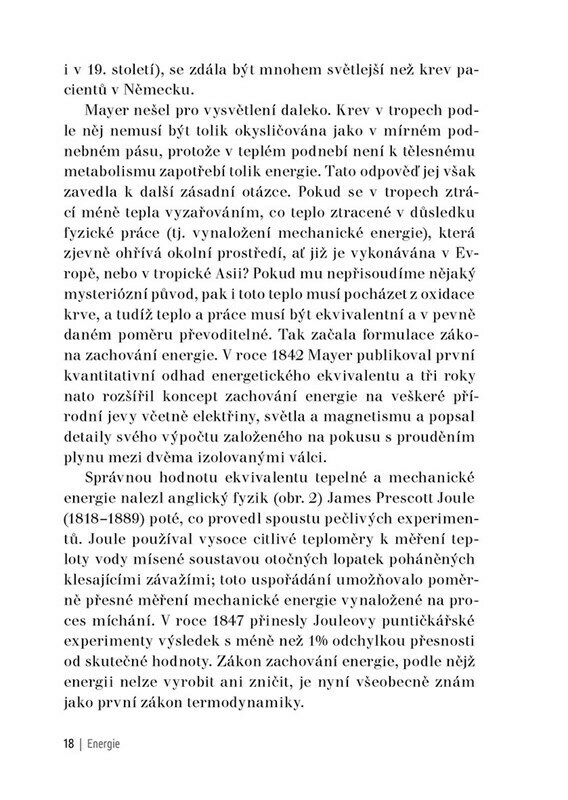 i v 19. století), se zdála být mnohem světlejší než krev pacientů v Německu.

Mayer nešel pro vysvětlení daleko. Krev v tropech podle něj nemusí být tolik okysličována jako v mírném podnebném pásu, protože v teplém podnebí není k tělesnému metabolismu zapotřebí tolik energie. Tato odpověď jej však zavedla k další zásadní otázce. Pokud se v tropech ztrácí méně tepla vyzařováním, co teplo ztracené v důsledku fyzické práce (tj. vynaložení mechanické energie), která zjevně ohřívá okolní prostředí, ať již je vykonávána v Evropě, nebo v tropické Asii? Pokud mu nepřisoudíme nějaký mysteriózní původ, pak i toto teplo musí pocházet z oxidace krve, a tudíž teplo a práce musí být ekvivalentní a v pevně daném poměru převoditelné. Tak začala formulace zákona zachování energie. V roce 1842 Mayer publikoval první kvantitativní odhad energetického ekvivalentu a tři roky nato rozšířil koncept zachování energie na veškeré přírodní jevy včetně elektřiny, světla a magnetismu a popsal detaily svého výpočtu založeného na pokusu s prouděním plynu mezi dvěma izolovanými válci.

Správnou hodnotu ekvivalentu tepelné a mechanické energie nalezl anglický fyzik (obr. 2) James Prescott Joule (1818–1889) poté, co provedl spoustu pečlivých experimentů. Joule používal vysoce citlivé teploměry k měření teploty vody mísené soustavou otočných lopatek poháněných klesajícími závažími; toto uspořádání umožňovalo poměrně přesné měření mechanické energie vynaložené na proces míchání. V roce 1847 přinesly Jouleovy puntičkářské experimenty výsledek s méně než 1% odchylkou přesnosti od skutečné hodnoty. Zákon zachování energie, podle nějž energii nelze vyrobit ani zničit, je nyní všeobecně znám jako první zákon termodynamiky.

18 | Energie